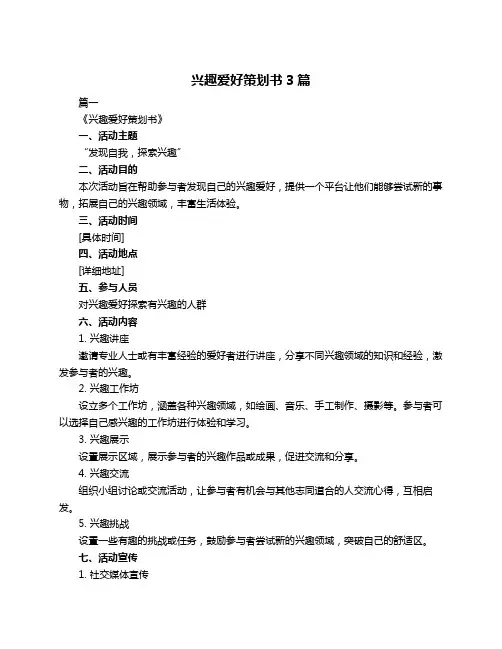 兴趣爱好策划书 3 篇

篇一

《兴趣爱好策划书》

一、活动主题

“发现自我，探索兴趣”

二、活动目的

本次活动旨在帮助参与者发现自己的兴趣爱好，提供一个平台让他们能够尝试新的事物，拓展自己的兴趣领域，丰富生活体验。

三、活动时间

[具体时间]

四、活动地点

[详细地址]

五、参与人员

对兴趣爱好探索有兴趣的人群

六、活动内容

1. 兴趣讲座

邀请专业人士或有丰富经验的爱好者进行讲座，分享不同兴趣领域的知识和经验，激发参与者的兴趣。

2. 兴趣工作坊

设立多个工作坊，涵盖各种兴趣领域，如绘画、音乐、手工制作、摄影等。参与者可以选择自己感兴趣的工作坊进行体验和学习。

3. 兴趣展示

设置展示区域，展示参与者的兴趣作品或成果，促进交流和分享。

4. 兴趣交流

组织小组讨论或交流活动，让参与者有机会与其他志同道合的人交流心得，互相启发。

5. 兴趣挑战

设置一些有趣的挑战或任务，鼓励参与者尝试新的兴趣领域，突破自己的舒适区。

七、活动宣传

1. 社交媒体宣传